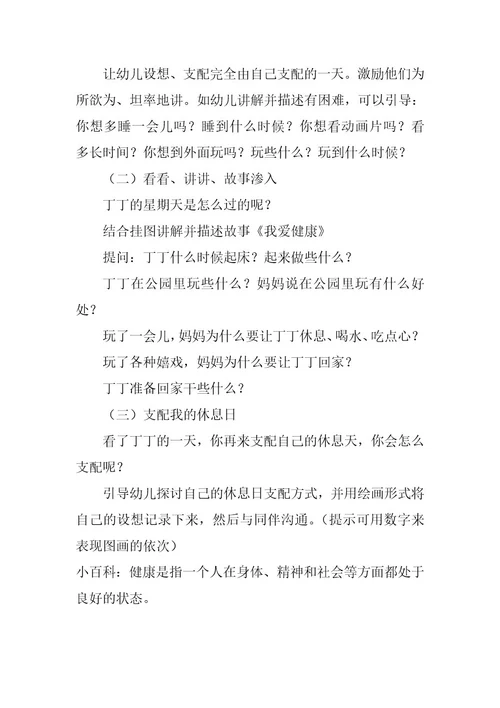 让幼儿设想、支配完全由自己支配的一天。激励他们为所欲为、坦率地讲。如幼儿讲解并描述有困难，可以引导：你想多睡一会儿吗？睡到什么时候？你想看动画片吗？看多长时间？你想到外面玩吗？玩些什么？玩到什么时候？

（二）看看、讲讲、故事渗入

丁丁的星期天是怎么过的呢？

结合挂图讲解并描述故事《我爱健康》

提问：丁丁什么时候起床？起来做些什么？

丁丁在公园里玩些什么？妈妈说在公园里玩有什么好处？

玩了一会儿，妈妈为什么要让丁丁休息、喝水、吃点心？

玩了各种嬉戏，妈妈为什么要让丁丁回家？

丁丁准备回家干些什么？

（三）支配我的休息日

看了丁丁的一天，你再来支配自己的休息天，你会怎么支配呢？

引导幼儿探讨自己的休息日支配方式，并用绘画形式将自己的设想记录下来，然后与同伴沟通。（提示可用数字来表现图画的依次）

小百科：健康是指一个人在身体、精神和社会等方面都处于良好的状态。